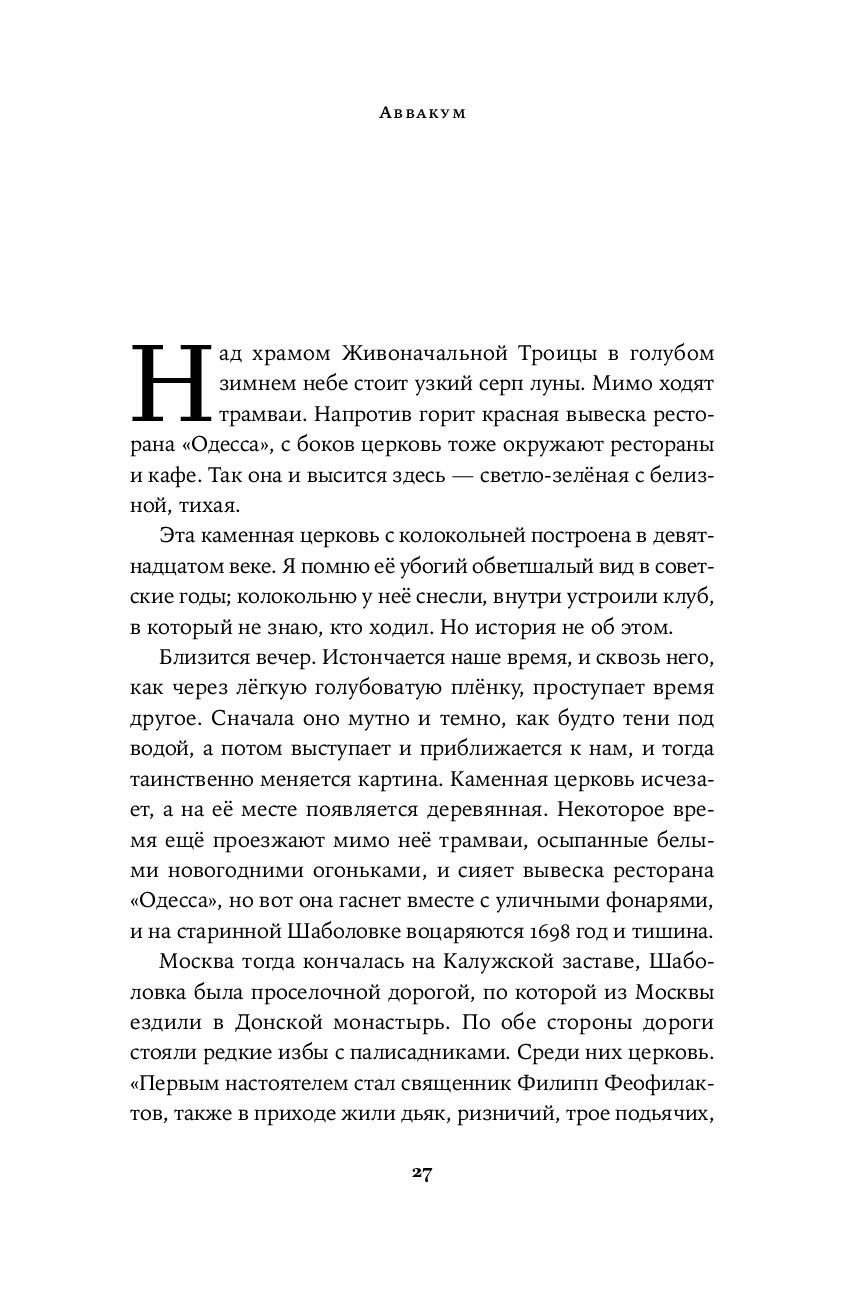 Аввакум

Над храмом Живоначальной Троицы в голубом зимнем небе стоит узкий серп луны. Мимо ходят трамваи. Напротив горит красная вывеска ресторана «Одесса», с боков церковь тоже окружают рестораны и кафе. Так она и высится здесь — светло-зелёная с белизной, тихая.

Эта каменная церковь с колокольней построена в девятнадцатом веке. Я помню её убогий обветшалый вид в советские годы; колокольню у неё снесли, внутри устроили клуб, в который не знаю, кто ходил. Но история не об этом.

Близится вечер. Истончается наше время, и сквозь него, как через лёгкую голубоватую плёнку, проступает время другое. Сначала оно мутно и темно, как будто тени под водой, а потом выступает и приближается к нам, и тогда таинственно меняется картина. Каменная церковь исчезает, а на её месте появляется деревянная. Некоторое время ещё проезжают мимо неё трамваи, осыпанные белыми новогодними огоньками, и сияет вывеска ресторана «Одесса», но вот она гаснет вместе с уличными фонарями, и на старинной Шаболовке воцаряются 1698 год и тишина.

Москва тогда кончалась на Калужской заставе, Шаболовка была проселочной дорогой, по которой из Москвы ездили в Донской монастырь. По обе стороны дороги стояли редкие избы с палисадниками. Среди них церковь. «Первым настоятелем стал священник Филипп Феофилактов, также в приходе жили дьяк, ризничий, трое подьячих,

27